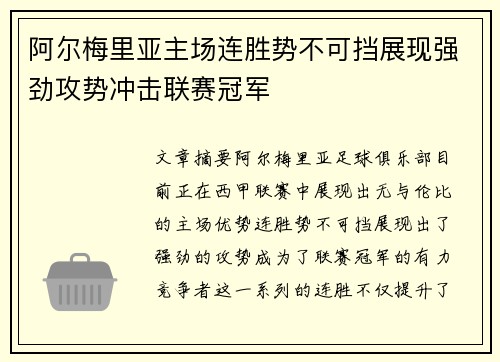 阿尔梅里亚主场连胜势不可挡展现强劲攻势冲击联赛冠军

文章摘要阿尔梅里亚足球俱乐部目前正在西甲联赛中展现出无与伦比的主场优势连胜势不可挡展现出了强劲的攻势成为了联赛冠军的有力竞争者这一系列的连胜不仅提升了